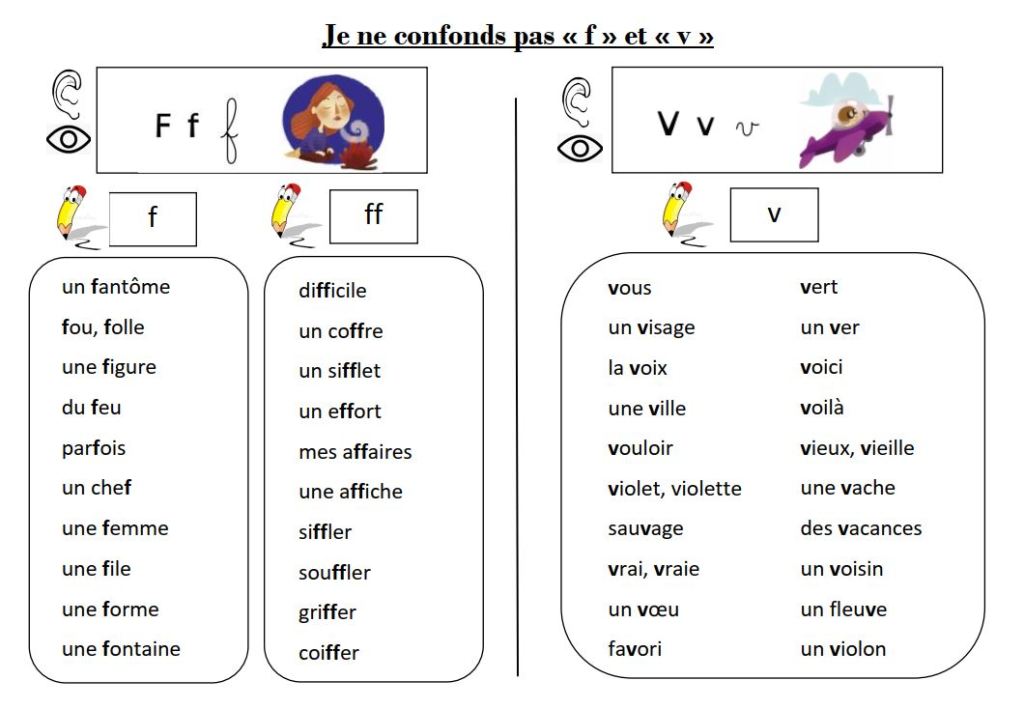 Je ne confonds pas « f » et « v »

F f f

f

un fantôme
fou, folle
une figure
du feu
parfois
un chef
une femme
une file
une forme
une fontaine

ff

difficile
un coffre
un sifflet
un effort
mes affaires
une affiche
siffler
souffler
griffer
coiffer

V v v

v

vous
un visage
la voix
une ville
vouloir
violet, violette
sauvage
vrai, vraie
un vœu
favori

vert
un ver
voici
voilà
vieux, vieille
une vache
des vacances
un voisin
un fleuve
un violon